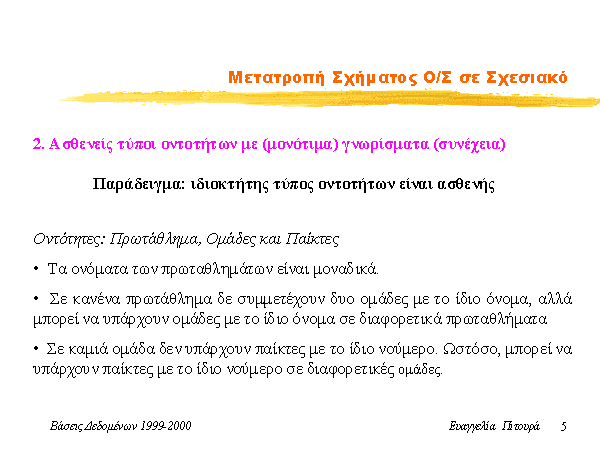 Μετατροπή Σχήματος Ο/Σ σε Σχεσιακό

2. Ασθενείς τύποι οντοτήτων με (μονότιμα) γνωρίσματα (συνέχεια)

Παράδειγμα: ιδιοκτήτης τύπος οντοτήτων είναι ασθενής

Οντότητες: Πρωτάθλημα, Ομάδες και Παίκτες

• Τα ονόματα των πρωταθλημάτων είναι μοναδικά.

• Σε κανένα πρωτάθλημα δε συμμετέχουν δυο ομάδες με το ίδιο όνομα, αλλά μπορεί να υπάρχουν ομάδες με το ίδιο όνομα σε διαφορετικά πρωταθλήματα

• Σε καμιά ομάδα δεν υπάρχουν παίκτες με το ίδιο νούμερο. Ωστόσο, μπορεί να υπάρχουν παίκτες με το ίδιο νούμερο σε διαφορετικές ομάδες.

Βάσεις Δεδομένων 1999-2000

Ευαγγελία Πιτουρά 5